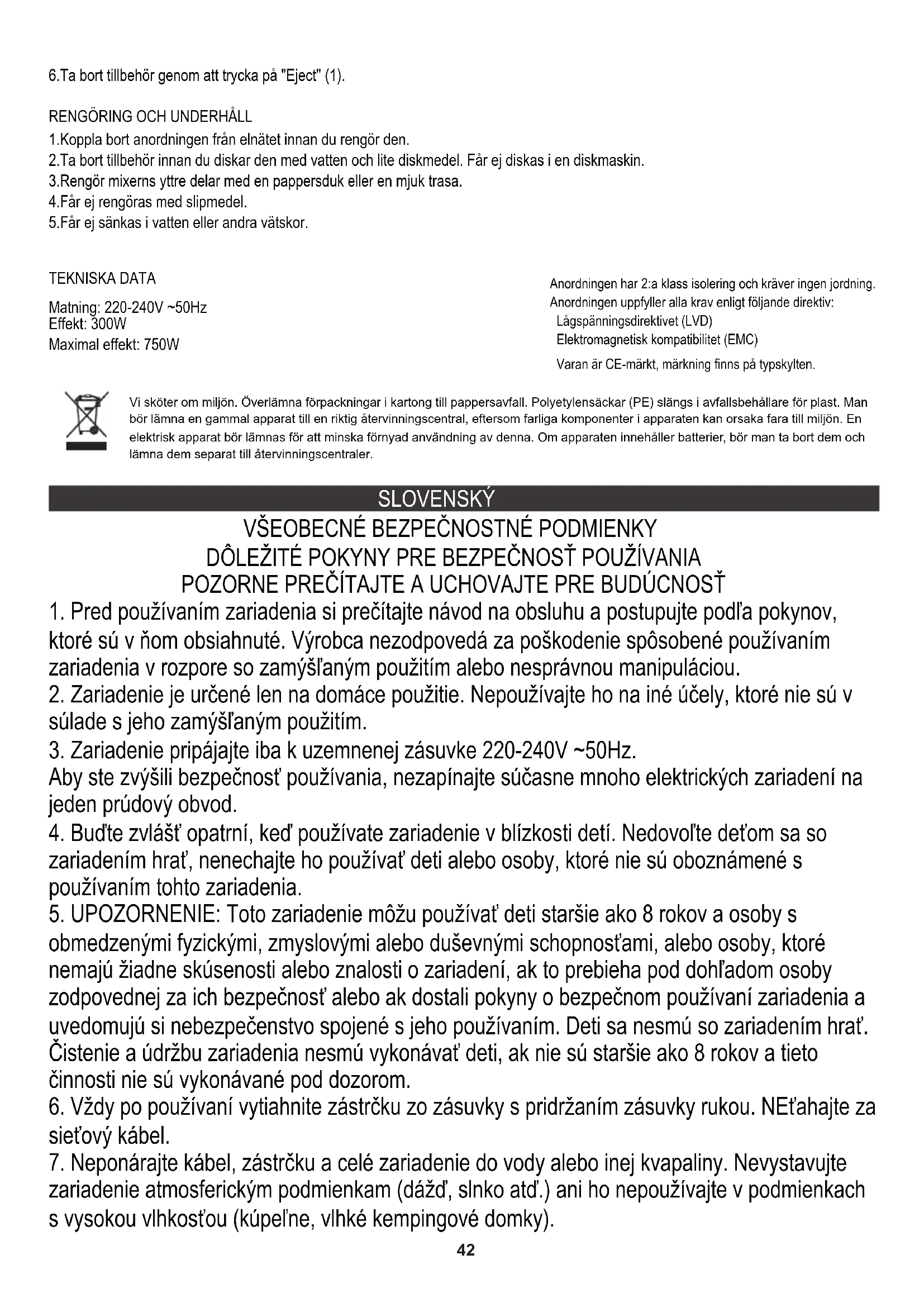 6.Ta bort tillbehör genom att trycka på "Eject" (1).

RENGÖRING OCH UNDERHÅLL
1.Koppla bort anordningen från elnätet innan du rengör den.
2.Ta bort tillbehör innan du diskar den med vatten och lite diskmedel. Får ej diskas i en diskmaskin.
3.Rengör mixerns yttre delar med en pappersduk eller en mjuk trasa.
4.Får ej rengöras med slipmedel.
5.Får ej sänkas i vatten eller andra vätskor.

TEKNISKA DATA
Matning: 220-240V ~50Hz
Effekt: 300W
Maximal effekt: 750W

Anordningen har 2:a klass isolering och kräver ingen jordning.
Anordningen uppfyller alla krav enligt följande direktiv:
Lågspänningsdirektivet (LVD)
Elektromagnetisk kompatibilitet (EMC)
Varan är CE-märkt, märkning finns på typskylten.

Vi sköter om miljön. Överlämna förpackningar i kartong till pappersavfall. Polyetylensäckar (PE) slängs i avfallsbehållare för plast. Man bör lämna en gammal apparat till en riktig återvinningscentral, eftersom farliga komponenter i apparaten kan orsaka fara till miljön. En elektrisk apparat bör lämnas för att minska förnyad användning av denna. Om apparaten innehåller batterier, bör man ta bort dem och lämna dem separat till återvinningscentraler.

SLOVENSKÝ
VŠEOBECNÉ BEZPEČNOSTNÉ PODMIENKY
DÔLEŽITÉ POKYNY PRE BEZPEČNOSŤ POUŽÍVANIA
POZORNE PREČÍTAJTE A UCHOVAJTE PRE BUDÚCNOSŤ
1. Pred používaním zariadenia si prečítajte návod na obsluhu a postupujte podľa pokynov, ktoré sú v ňom obsiahnuté. Výrobca nezodpovedá za poškodenie spôsobené používaním zariadenia v rozpore so zamýšľaným použitím alebo nesprávnou manipuláciou.
2. Zariadenie je určené len na domáce použitie. Nepoužívajte ho na iné účely, ktoré nie sú v súlade s jeho zamýšľaným použitím.
3. Zariadenie pripájajte iba k uzemnenej zásuvke 220-240V ~50Hz.
Aby ste zvýšili bezpečnosť používania, nezapínajte súčasne mnoho elektrických zariadení na jeden prúdový obvod.
4. Buďte zvlášť opatrní, keď používate zariadenie v blízkosti detí. Nedovoľte deťom sa so zariadením hrať, nenechajte ho používať deti alebo osoby, ktoré nie sú oboznámené s používaním tohto zariadenia.
5. UPOZORNENIE: Toto zariadenie môžu používať deti staršie ako 8 rokov a osoby s obmedzenými fyzickými, zmyslovými alebo duševnými schopnosťami, alebo osoby, ktoré nemajú žiadne skúsenosti alebo znalosti o zariadení, ak to prebieha pod dohľadom osoby zodpovednej za ich bezpečnosť alebo ak dostali pokyny o bezpečnom používaní zariadenia a uvedomujú si nebezpečenstvo spojené s jeho používaním. Deti sa nesmú so zariadením hrať. Čistenie a údržbu zariadenia nesmú vykonávať deti, ak nie sú staršie ako 8 rokov a tieto činnosti nie sú vykonávané pod dozorom.
6. Vždy po používaní vytiahnite zástrčku zo zásuvky s pridržaním zásuvky rukou. NEťahajte za sieťový kábel.
7. Neponárajte kábel, zástrčku a celé zariadenie do vody alebo inej kvapaliny. Nevystavujte zariadenie atmosferickým podmienkam (dážď, slnko atď.) ani ho nepoužívajte v podmienkach s vysokou vlhkosťou (kúpeľne, vlhké kempingové domky).
42